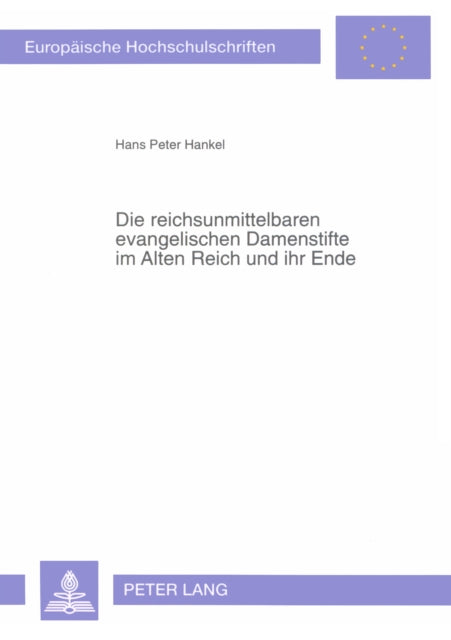 Europäische Hochschulschriften

Hans Peter Hankel

Die reichsunmittelbaren evangelischen Damenstifte im Alten Reich und ihr Ende

PETER LANG